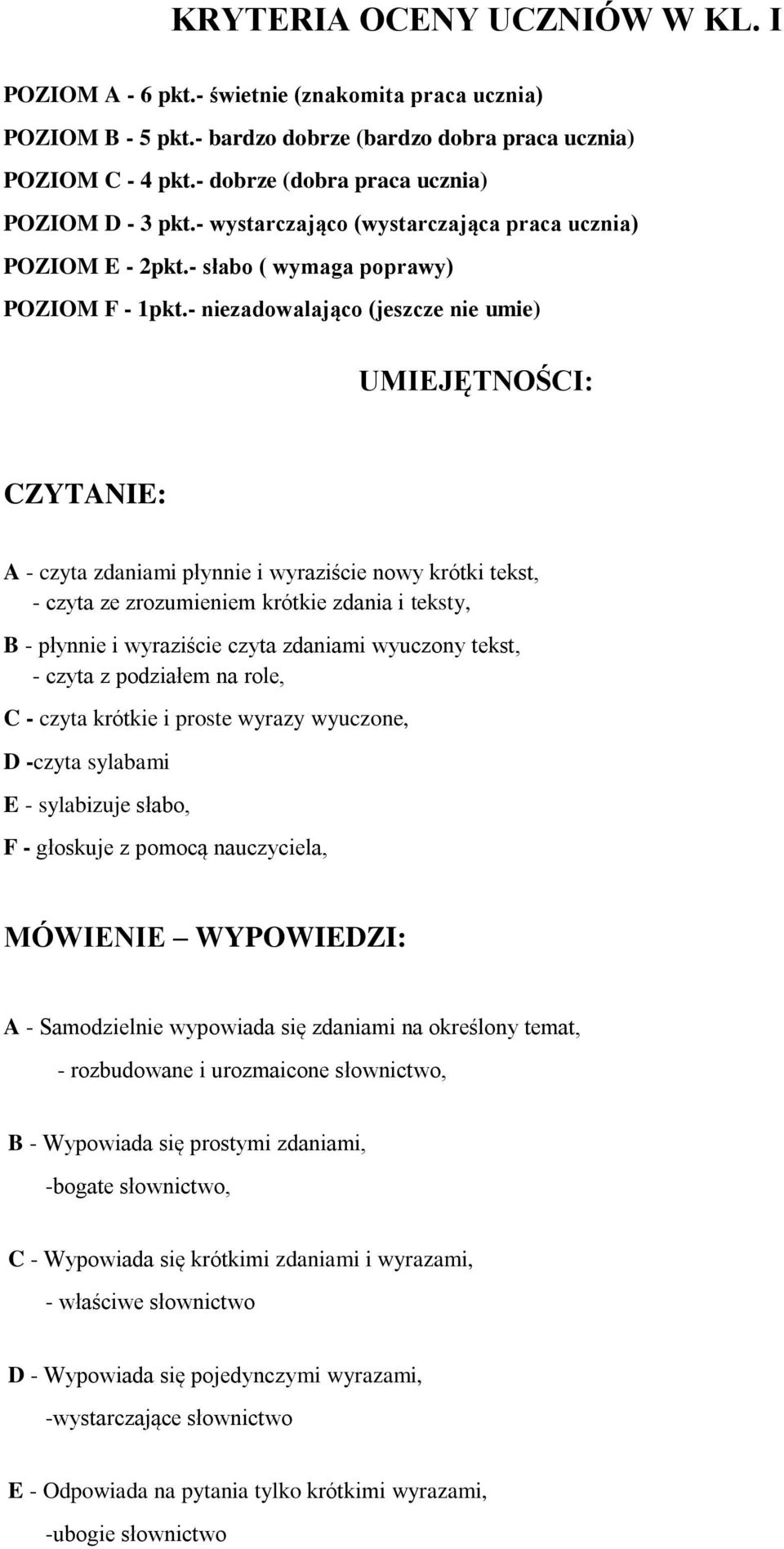 KRYTERIA OCENY UCZNIÓW W KL. I

POZIOM A - 6 pkt.- świetnie (znakomita praca ucznia)

POZIOM B - 5 pkt.- bardzo dobrze (bardzo dobra praca ucznia)

POZIOM C - 4 pkt.- dobrze (dobra praca ucznia)

POZIOM D - 3 pkt.- wystarczająco (wystarczająca praca ucznia)

POZIOM E - 2pkt.- słabo ( wymaga poprawy)

POZIOM F - 1pkt.- niezadowalająco (jeszcze nie umie)

UMIEJĘTNOŚCI:

CZYTANIE:

A - czyta zdaniami płynnie i wyraziście nowy krótki tekst,
- czyta ze zrozumieniem krótkie zdania i teksty,

B - płynnie i wyraziście czyta zdaniami wyuczony tekst,
- czyta z podziałem na role,

C - czyta krótkie i proste wyrazy wyuczone,

D -czyta sylabami

E - sylabizuje słabo,

F - głoskuje z pomocą nauczyciela,

MÓWIENIE – WYPOWIEDZI:

A - Samodzielnie wypowiada się zdaniami na określony temat,
- rozbudowane i urozmaicone słownictwo,

B - Wypowiada się prostymi zdaniami,
-bogate słownictwo,

C - Wypowiada się krótkimi zdaniami i wyrazami,
- właściwe słownictwo

D - Wypowiada się pojedynczymi wyrazami,
-wystarczające słownictwo

E - Odpowiada na pytania tylko krótkimi wyrazami,
-ubogie słownictwo